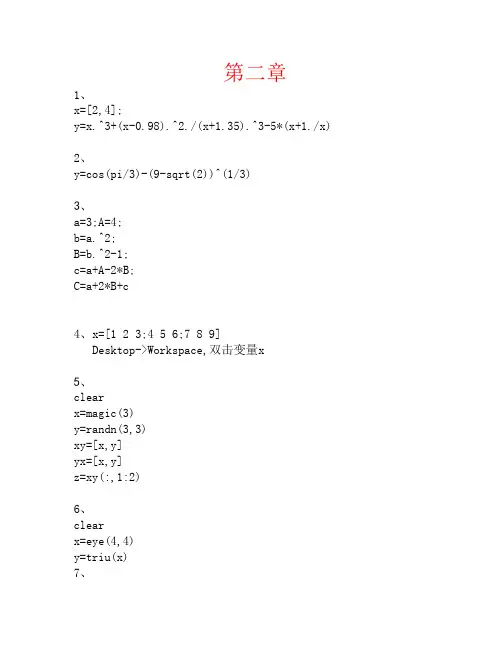 第二章

1、
x=[2,4];
y=x.^3+(x-0.98).^2./(x+1.35).^3-5*(x+1./x)

2、
y=cos(pi/3)-(9-sqrt(2))^(1/3)

3、
a=3;A=4;
b=a.^2;
B=b.^2-1;
c=a+A-2*B;
C=a+2*B+c

4、x=[1 2 3;4 5 6;7 8 9]
Desktop->Workspace,双击变量x

5、
clear
x=magic(3)
y=randn(3,3)
xy=[x,y]
yx=[x,y]
z=xy(:,1:2)

6、
clear
x=eye(4,4)
y=triu(x)
7、